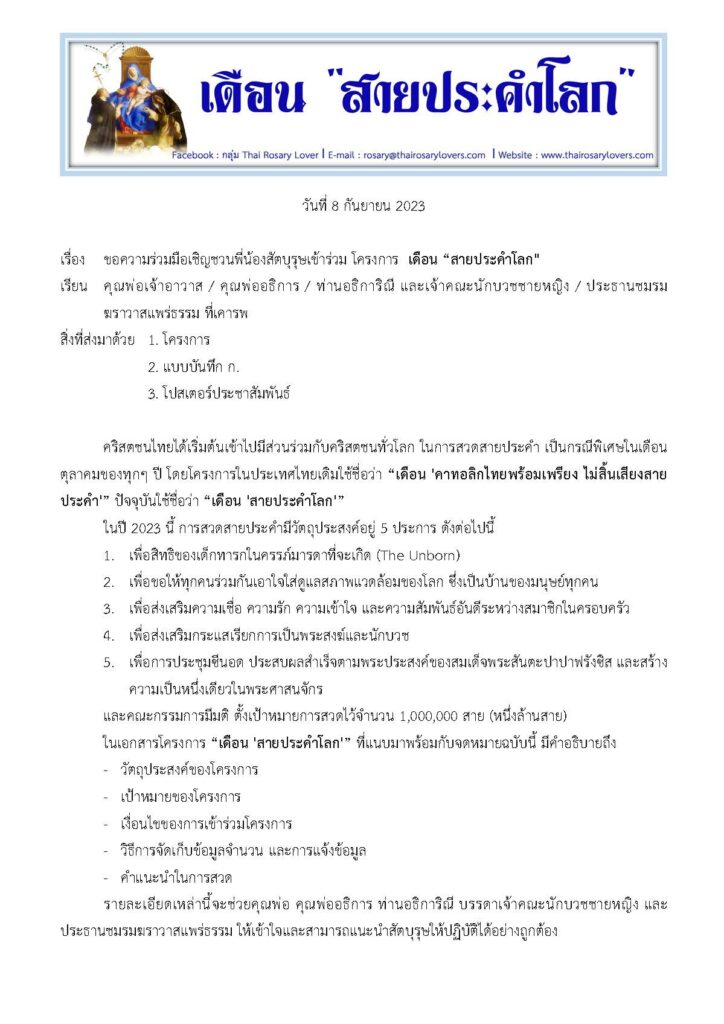 เดือน "สายประคำโลก"

Facebook : กลุ่ม Thai Rosary Lover | E-mail : rosary@thairosarylovers.com | Website : www.thairosarylovers.com

วันที่ 8 กันยายน 2023

เรื่อง ขอความร่วมมือเชิญชวนพี่น้องสัตบุรุษเข้าร่วม โครงการ เดือน "สายประคำโลก"

เรียน คุณพ่อเจ้าอาวาส / คุณพ่ออธิการ / ท่านอธิการิณี และเจ้าคณะนักบวชชายหญิง / ประธานชมรมฆราวาสแพร่ธรรม ที่เคารพ

สิ่งที่ส่งมาด้วย 1. โครงการ
2. แบบบันทึก ก.
3. โปสเตอร์ประชาสัมพันธ์

คริสตชนไทยได้เริ่มต้นเข้าไปมีส่วนร่วมกับคริสตชนทั่วโลก ในการสวดสายประคำ เป็นกรณีพิเศษในเดือนตุลาคมของทุกๆ ปี โดยโครงการในประเทศไทยเดิมใช้ชื่อว่า "เดือน 'คาทอลิกไทยพร้อมเพรียง ไม่สิ้นเสียงสายประคำ'" ปัจจุบันใช้ชื่อว่า "เดือน 'สายประคำโลก'"

ในปี 2023 นี้ การสวดสายประคำมีวัตถุประสงค์อยู่ 5 ประการ ดังต่อไปนี้
1. เพื่อสิทธิของเด็กทารกในครรภ์มารดาที่จะเกิด (The Unborn)
2. เพื่อขอให้ทุกคนร่วมกันเอาใจใส่ดูแลสภาพแวดล้อมของโลก ซึ่งเป็นบ้านของมนุษย์ทุกคน
3. เพื่อส่งเสริมความเชื่อ ความรัก ความเข้าใจ และความสัมพันธ์อันดีระหว่างสมาชิกในครอบครัว
4. เพื่อส่งเสริมกระแสเรียกการเป็นพระสงฆ์และนักบวช
5. เพื่อการประชุมซีนอด ประสบผลสำเร็จตามพระประสงค์ของสมเด็จพระสันตะปาปาฟรังซิส และสร้างความเป็นหนึ่งเดียวในพระศาสนจักร

และคณะกรรมการมีมติ ตั้งเป้าหมายการสวดไว้จำนวน 1,000,000 สาย (หนึ่งล้านสาย)

ในเอกสารโครงการ "เดือน 'สายประคำโลก'" ที่แนบมาพร้อมกับจดหมายฉบับนี้ มีคำอธิบายถึง
- วัตถุประสงค์ของโครงการ
- เป้าหมายของโครงการ
- เงื่อนไขของการเข้าร่วมโครงการ
- วิธีการจัดเก็บข้อมูลจำนวน และการแจ้งข้อมูล
- คำแนะนำในการสวด

รายละเอียดเหล่านี้จะช่วยคุณพ่อ คุณพ่ออธิการ ท่านอธิการิณี บรรดาเจ้าคณะนักบวชชายหญิง และประธานชมรมฆราวาสแพร่ธรรม ให้เข้าใจและสามารถแนะนำสัตบุรุษให้ปฏิบัติได้อย่างถูกต้อง